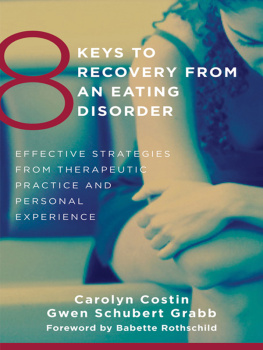 8 KEYS TO RECOVERY FROM AN EATING DISORDER

EFFECTIVE STRATEGIES FROM THERAPEUTIC PRACTICE AND PERSONAL EXPERIENCE

Carolyn Costin
Gwen Schubert Grabb
Foreword by Babette Rothschild